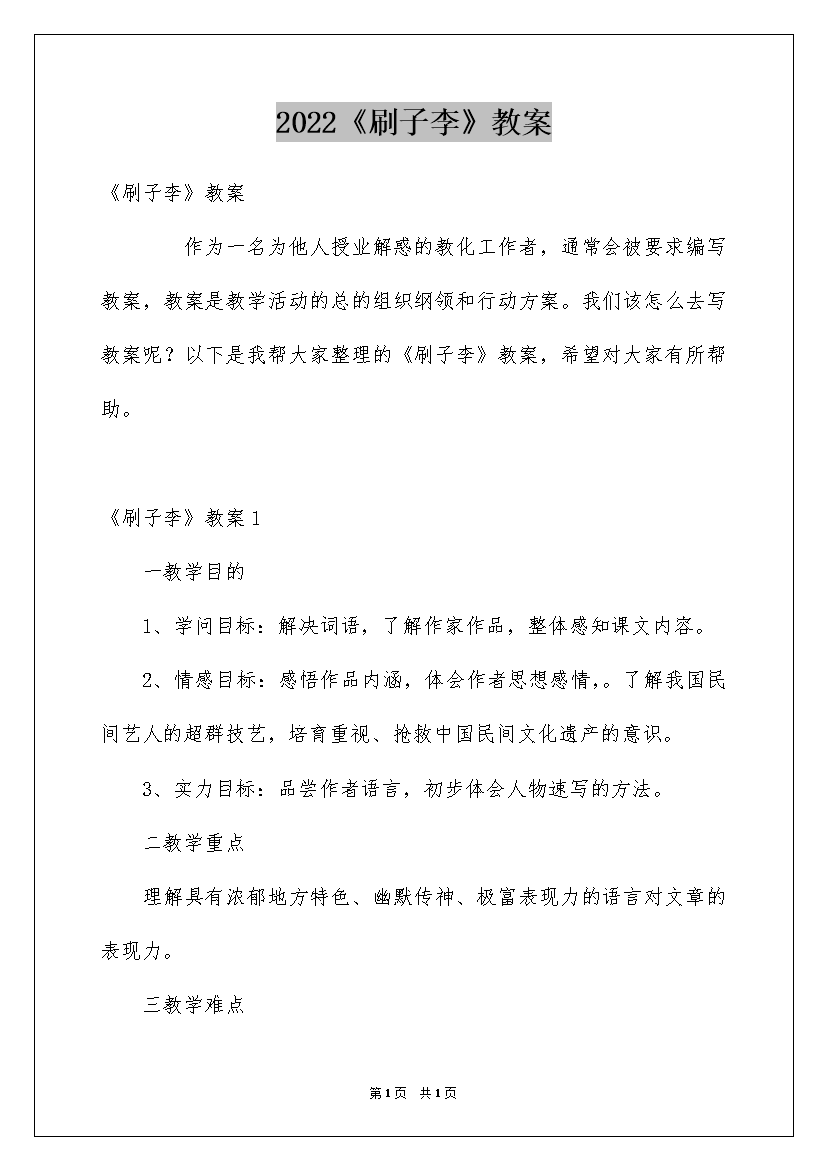 2022《刷子李》教案

《刷子李》教案

作为一名为他人授业解惑的教化工作者，通常会被要求编写教案，教案是教学活动的总的组织纲领和行动方案。我们该怎么去写教案呢？以下是我帮大家整理的《刷子李》教案，希望对大家有所帮助。

《刷子李》教案1

一教学目的

1、学问目标：解决词语，了解作家作品，整体感知课文内容。

2、情感目标：感悟作品内涵，体会作者思想感情，。了解我国民间艺人的超群技艺，培育重视、抢救中国民间文化遗产的意识。

3、实力目标：品尝作者语言，初步体会人物速写的方法。

二教学重点

理解具有浓郁地方特色、幽默传神、极富表现力的语言对文章的表现力。

三教学难点

第1页 共1页